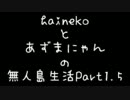 haineko
と
あずまにゃん
の
無人島生活Part1.5